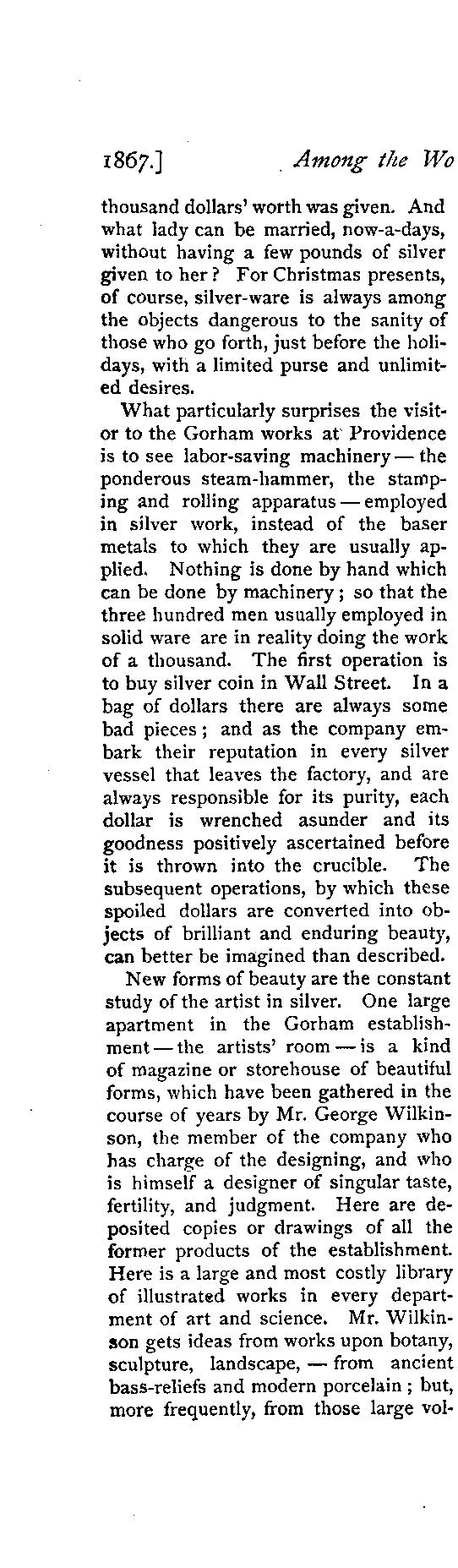 1867.] Among the Wo

thousand dollars' worth was given. And what lady can be married, now-a-days, without having a few pounds of silver given to her? For Christmas presents, of course, silver-ware is always among the objects dangerous to the sanity of those who go forth, just before the holidays, with a limited purse and unlimited desires.

What particularly surprises the visitor to the Gorham works at Providence is to see labor-saving machinery — the ponderous steam-hammer, the stamping and rolling apparatus — employed in silver work, instead of the baser metals to which they are usually applied. Nothing is done by hand which can be done by machinery; so that the three hundred men usually employed in solid ware are in reality doing the work of a thousand. The first operation is to buy silver coin in Wall Street. In a bag of dollars there are always some bad pieces; and as the company embark their reputation in every silver vessel that leaves the factory, and are always responsible for its purity, each dollar is wrenched asunder and its goodness positively ascertained before it is thrown into the crucible. The subsequent operations, by which these spoiled dollars are converted into objects of brilliant and enduring beauty, can better be imagined than described.

New forms of beauty are the constant study of the artist in silver. One large apartment in the Gorham establishment — the artists' room — is a kind of magazine or storehouse of beautiful forms, which have been gathered in the course of years by Mr. George Wilkinson, the member of the company who has charge of the designing, and who is himself a designer of singular taste, fertility, and judgment. Here are deposited copies or drawings of all the former products of the establishment. Here is a large and most costly library of illustrated works in every department of art and science. Mr. Wilkinson gets ideas from works upon botany, sculpture, landscape, — from ancient bass-reliefs and modern porcelain; but, more frequently, from those large vol-